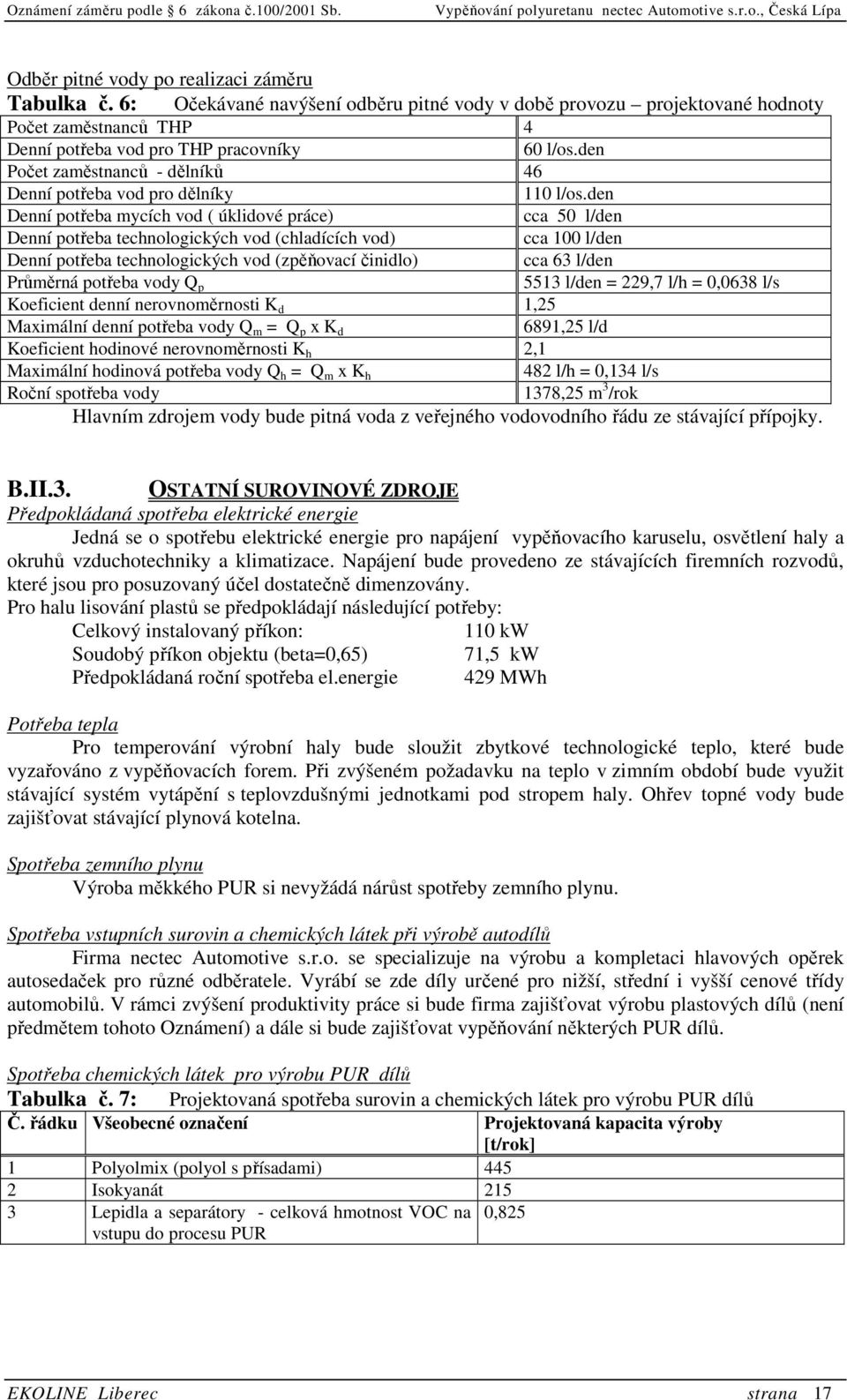 Oznámení záměru podle 6 zákona č.100/2001 Sb. Vypěňování polyuretanu nectec Automotive s.r.o., Česká Lípa

Odběr pitné vody po realizaci záměru
Tabulka č. 6: Očekávané navýšení odběru pitné vody v době provozu – projektované hodnoty

| | |
|---|---|
| Počet zaměstnanců THP | 4 |
| Denní potřeba vod pro THP pracovníky | 60 l/os.den |
| Počet zaměstnanců - dělníků | 46 |
| Denní potřeba vod pro dělníky | 110 l/os.den |
| Denní potřeba mycích vod ( úklidové práce) | cca 50 l/den |
| Denní potřeba technologických vod (chladících vod) | cca 100 l/den |
| Denní potřeba technologických vod (zpěňovací činidlo) | cca 63 l/den |
| Průměrná potřeba vody $Q_p$ | 5513 l/den = 229,7 l/h = 0,0638 l/s |
| Koeficient denní nerovnoměrnosti $K_d$ | 1,25 |
| Maximální denní potřeba vody $Q_m$ = $Q_p$ x $K_d$ | 6891,25 l/d |
| Koeficient hodinové nerovnoměrnosti $K_h$ | 2,1 |
| Maximální hodinová potřeba vody $Q_h$ = $Q_m$ x $K_h$ | 482 l/h = 0,134 l/s |
| Roční spotřeba vody | 1378,25 $m^3$/rok |

Hlavním zdrojem vody bude pitná voda z veřejného vodovodního řádu ze stávající přípojky.

B.II.3. OSTATNÍ SUROVINOVÉ ZDROJE
Předpokládaná spotřeba elektrické energie
Jedná se o spotřebu elektrické energie pro napájení vypěňovacího karuselu, osvětlení haly a okruhů vzduchotechniky a klimatizace. Napájení bude provedeno ze stávajících firemních rozvodů, které jsou pro posuzovaný účel dostatečně dimenzovány.
Pro halu lisování plastů se předpokládají následující potřeby:
Celkový instalovaný příkon: 110 kW
Soudobý příkon objektu (beta=0,65) 71,5 kW
Předpokládaná roční spotřeba el.energie 429 MWh

Potřeba tepla
Pro temperování výrobní haly bude sloužit zbytkové technologické teplo, které bude vyzařováno z vypěňovacích forem. Při zvýšeném požadavku na teplo v zimním období bude využit stávající systém vytápění s teplovzdušnými jednotkami pod stropem haly. Ohřev topné vody bude zajišťovat stávající plynová kotelna.

Spotřeba zemního plynu
Výroba měkkého PUR si nevyžádá nárůst spotřeby zemního plynu.

Spotřeba vstupních surovin a chemických látek při výrobě autodílů
Firma nectec Automotive s.r.o. se specializuje na výrobu a kompletaci hlavových opěrek autosedaček pro různé odběratele. Vyrábí se zde díly určené pro nižší, střední i vyšší cenové třídy automobilů. V rámci zvýšení produktivity práce si bude firma zajišťovat výrobu plastových dílů (není předmětem tohoto Oznámení) a dále si bude zajišťovat vypěňování některých PUR dílů.

Spotřeba chemických látek pro výrobu PUR dílů
Tabulka č. 7: Projektovaná spotřeba surovin a chemických látek pro výrobu PUR dílů

| Č. řádku | Všeobecné označení | Projektovaná kapacita výroby [t/rok] |
|---|---|---|
| 1 | Polyolmix (polyol s přísadami) | 445 |
| 2 | Isokyanát | 215 |
| 3 | Lepidla a separátory - celková hmotnost VOC na vstupu do procesu PUR | 0,825 |

EKOLINE Liberec strana 17